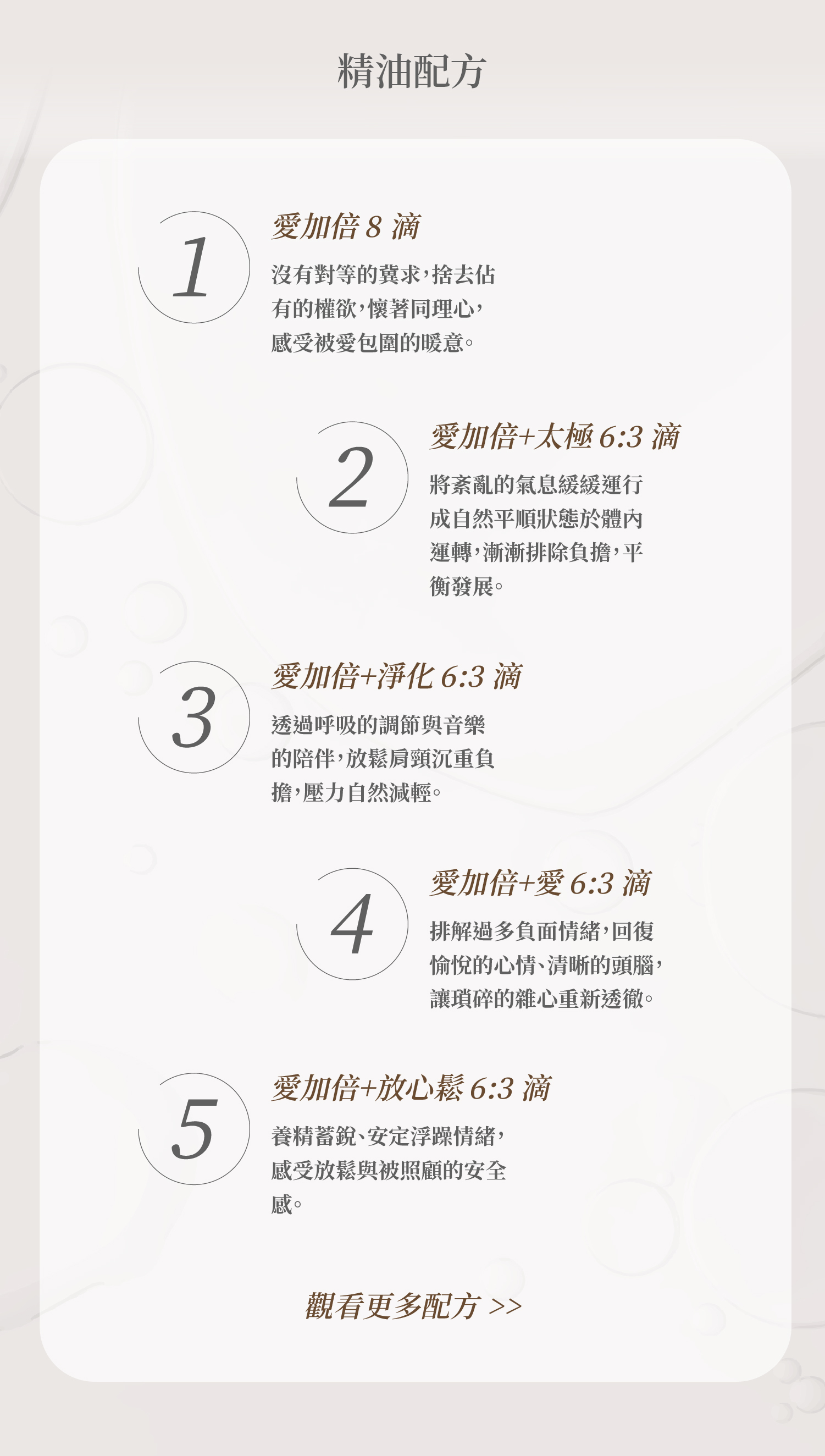 精油配方

1

愛加倍8滴

沒有對等的冀求，捨去佔有的權欲，懷著同理心，感受被愛包圍的暖意。

2

愛加倍+太極6:3滴

將紊亂的氣息緩緩運行成自然平順狀態於體內運轉，漸漸排除負擔，平衡發展。

3

愛加倍+淨化6:3滴

透過呼吸的調節與音樂的陪伴，放鬆肩頸沉重負擔，壓力自然減輕。

4

愛加倍+愛6:3滴

排解過多負面情緒，回復愉悅的心情、清晰的頭腦，讓瑣碎的雜心重新透徹。

5

愛加倍+放心鬆6:3滴

養精蓄銳、安定浮躁情緒，感受放鬆與被照顧的安全感。

觀看更多配方 >>